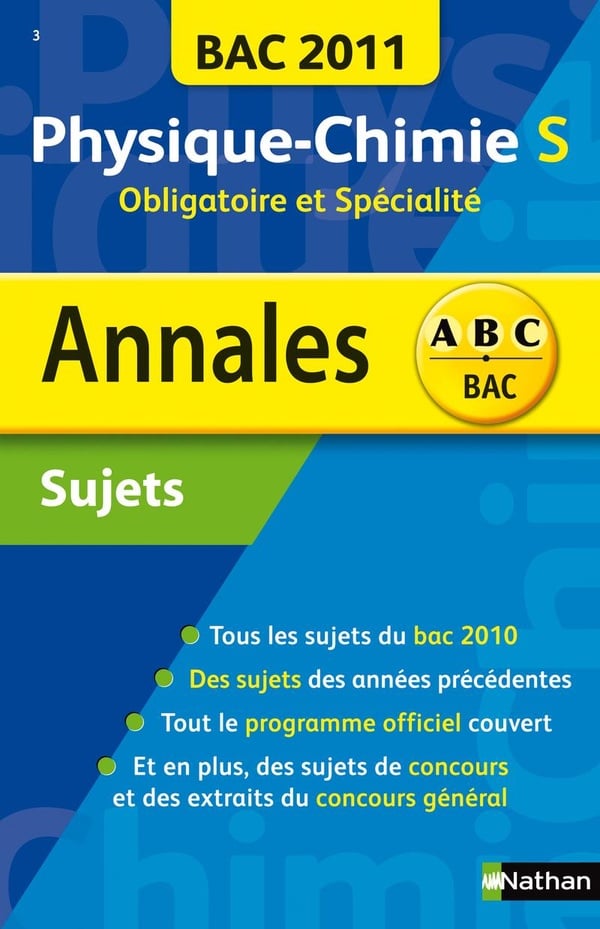 3

BAC 2011

Physique-Chimie S

Obligatoire et Spécialité

Annales

A B C
BAC

Sujets

Tous les sujets du bac 2010

Des sujets des années précédentes

Tout le programme officiel couvert

Et en plus, des sujets de concours et des extraits du concours général

Nathan